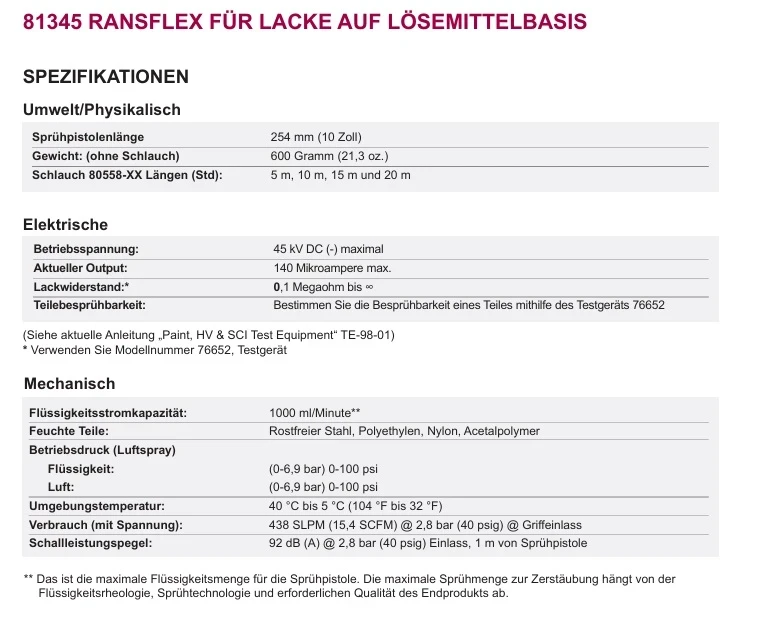 81345 RANSFLEX FÜR LACKE AUF LÖSEMITTELBASIS

SPEZIFIKATIONEN

Umwelt/Physikalisch

| | |
|---|---|
| Sprühpistolenlänge | 254 mm (10 Zoll) |
| Gewicht: (ohne Schlauch) | 600 Gramm (21,3 oz.) |
| Schlauch 80558-XX Längen (Std): | 5 m, 10 m, 15 m und 20 m |

Elektrische

| | |
|---|---|
| Betriebsspannung: | 45 kV DC (-) maximal |
| Aktueller Output: | 140 Mikroampere max. |
| Lackwiderstand:* | 0,1 Megaohm bis ∞ |
| Teilebesprühbarkeit: | Bestimmen Sie die Besprühbarkeit eines Teiles mithilfe des Testgeräts 76652 |

(Siehe aktuelle Anleitung „Paint, HV & SCI Test Equipment“ TE-98-01)
* Verwenden Sie Modellnummer 76652, Testgerät

Mechanisch

| | |
|---|---|
| Flüssigkeitsstromkapazität: | 1000 ml/Minute** |
| Feuchte Teile: | Rostfreier Stahl, Polyethylen, Nylon, Acetalpolymer |
| Betriebsdruck (Luftspray) | |
| Flüssigkeit: | (0-6,9 bar) 0-100 psi |
| Luft: | (0-6,9 bar) 0-100 psi |
| Umgebungstemperatur: | 40 °C bis 5 °C (104 °F bis 32 °F) |
| Verbrauch (mit Spannung): | 438 SLPM (15,4 SCFM) @ 2,8 bar (40 psig) @ Griffeinlass |
| Schallleistungspegel: | 92 dB (A) @ 2,8 bar (40 psig) Einlass, 1 m von Sprühpistole |

** Das ist die maximale Flüssigkeitsmenge für die Sprühpistole. Die maximale Sprühmenge zur Zerstäubung hängt von der Flüssigkeitsrheologie, Sprühtechnologie und erforderlichen Qualität des Endprodukts ab.